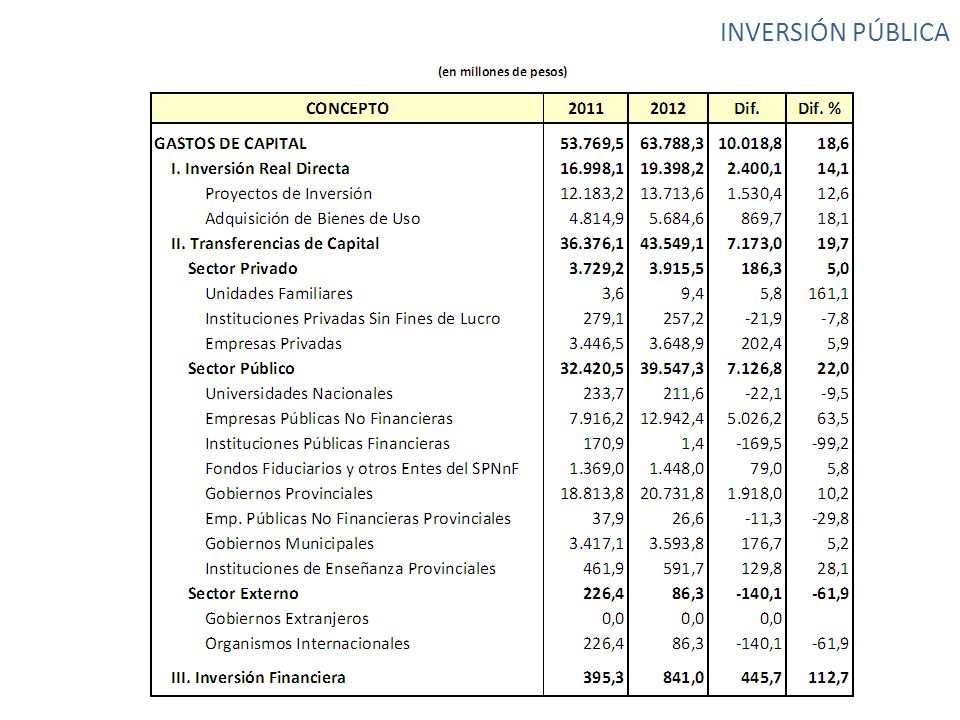 INVERSIÓN PÚBLICA

(en millones de pesos)

| CONCEPTO | 2011 | 2012 | Dif. | Dif. % |
|---|---|---|---|---|
| GASTOS DE CAPITAL | 53.769,5 | 63.788,3 | 10.018,8 | 18,6 |
| I. Inversión Real Directa | 16.998,1 | 19.398,2 | 2.400,1 | 14,1 |
| Proyectos de Inversión | 12.183,2 | 13.713,6 | 1.530,4 | 12,6 |
| Adquisición de Bienes de Uso | 4.814,9 | 5.684,6 | 869,7 | 18,1 |
| II. Transferencias de Capital | 36.376,1 | 43.549,1 | 7.173,0 | 19,7 |
| Sector Privado | 3.729,2 | 3.915,5 | 186,3 | 5,0 |
| Unidades Familiares | 3,6 | 9,4 | 5,8 | 161,1 |
| Instituciones Privadas Sin Fines de Lucro | 279,1 | 257,2 | -21,9 | -7,8 |
| Empresas Privadas | 3.446,5 | 3.648,9 | 202,4 | 5,9 |
| Sector Público | 32.420,5 | 39.547,3 | 7.126,8 | 22,0 |
| Universidades Nacionales | 233,7 | 211,6 | -22,1 | -9,5 |
| Empresas Públicas No Financieras | 7.916,2 | 12.942,4 | 5.026,2 | 63,5 |
| Instituciones Públicas Financieras | 170,9 | 1,4 | -169,5 | -99,2 |
| Fondos Fiduciarios y otros Entes del SPNnF | 1.369,0 | 1.448,0 | 79,0 | 5,8 |
| Gobiernos Provinciales | 18.813,8 | 20.731,8 | 1.918,0 | 10,2 |
| Emp. Públicas No Financieras Provinciales | 37,9 | 26,6 | -11,3 | -29,8 |
| Gobiernos Municipales | 3.417,1 | 3.593,8 | 176,7 | 5,2 |
| Instituciones de Enseñanza Provinciales | 461,9 | 591,7 | 129,8 | 28,1 |
| Sector Externo | 226,4 | 86,3 | -140,1 | -61,9 |
| Gobiernos Extranjeros | 0,0 | 0,0 | 0,0 | |
| Organismos Internacionales | 226,4 | 86,3 | -140,1 | -61,9 |
| III. Inversión Financiera | 395,3 | 841,0 | 445,7 | 112,7 |